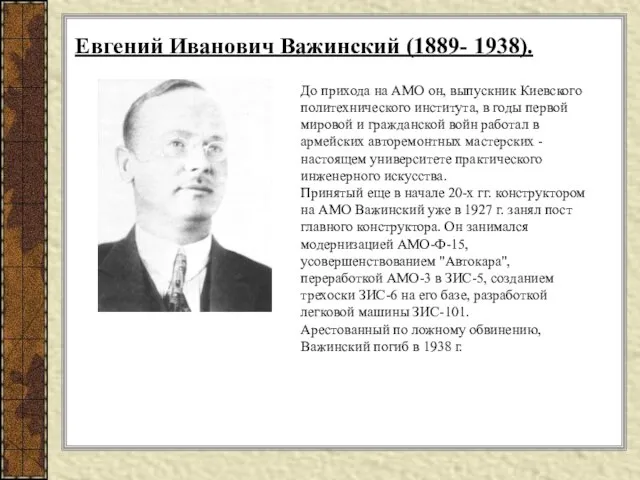 Евгений Иванович Важинский (1889- 1938).

До прихода на АМО он, выпускник Киевского политехнического института, в годы первой мировой и гражданской войн работал в армейских авторемонтных мастерских - настоящем университете практического инженерного искусства.
Принятый еще в начале 20-х гг. конструктором на АМО Важинский уже в 1927 г. занял пост главного конструктора. Он занимался модернизацией АМО-Ф-15, усовершенствованием "Автокара", переработкой АМО-3 в ЗИС-5, созданием трехоски ЗИС-6 на его базе, разработкой легковой машины ЗИС-101.
Арестованный по ложному обвинению, Важинский погиб в 1938 г.